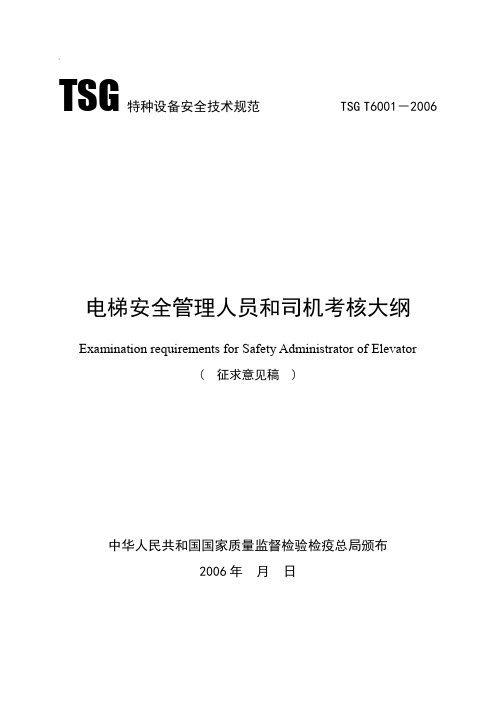 TSG 特种设备安全技术规范 TSG T6001－2006

电梯安全管理人员和司机考核大纲

Examination requirements for Safety Administrator of Elevator

（ 征求意见稿 ）

中华人民共和国国家质量监督检验检疫总局颁布

2006 年 月 日